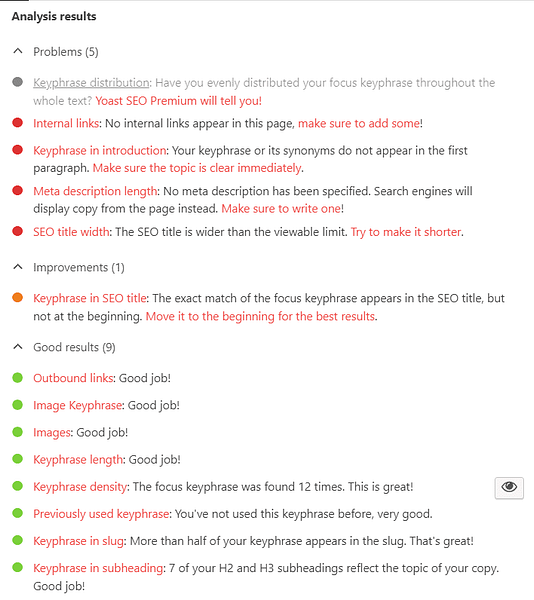 Analysis results

Problems (5)

Keyphrase distribution: Have you evenly distributed your focus keyphrase throughout the whole text? Yoast SEO Premium will tell you!

Internal links: No internal links appear in this page, make sure to add some!

Keyphrase in introduction: Your keyphrase or its synonyms do not appear in the first paragraph. Make sure the topic is clear immediately.

Meta description length: No meta description has been specified. Search engines will display copy from the page instead. Make sure to write one!

SEO title width: The SEO title is wider than the viewable limit. Try to make it shorter.

Improvements (1)

Keyphrase in SEO title: The exact match of the focus keyphrase appears in the SEO title, but not at the beginning. Move it to the beginning for the best results.

Good results (9)

Outbound links: Good job!

Image Keyphrase: Good job!

Images: Good job!

Keyphrase length: Good job!

Keyphrase density: The focus keyphrase was found 12 times. This is great!

Previously used keyphrase: You've not used this keyphrase before, very good.

Keyphrase in slug: More than half of your keyphrase appears in the slug. That's great!

Keyphrase in subheading: 7 of your H2 and H3 subheadings reflect the topic of your copy. Good job!